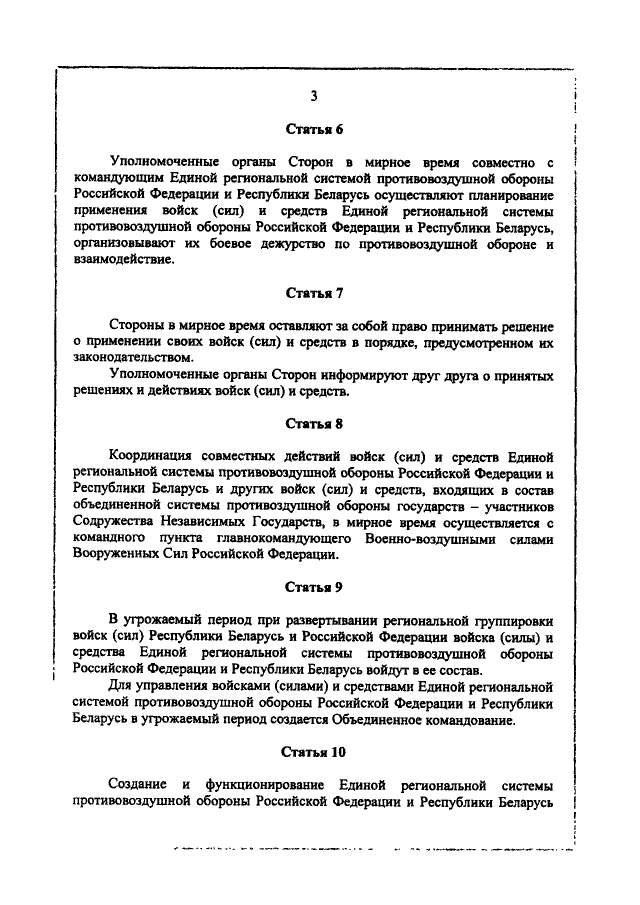 3

Статья 6

Уполномоченные органы Сторон в мирное время совместно с командующим Единой региональной системой противовоздушной обороны Российской Федерации и Республики Беларусь осуществляют планирование применения войск (сил) и средств Единой региональной системы противовоздушной обороны Российской Федерации и Республики Беларусь, организовывают их боевое дежурство по противовоздушной обороне и взаимодействие.

Статья 7

Стороны в мирное время оставляют за собой право принимать решение о применении своих войск (сил) и средств в порядке, предусмотренном их законодательством.

Уполномоченные органы Сторон информируют друг друга о принятых решениях и действиях войск (сил) и средств.

Статья 8

Координация совместных действий войск (сил) и средств Единой региональной системы противовоздушной обороны Российской Федерации и Республики Беларусь и других войск (сил) и средств, входящих в состав объединенной системы противовоздушной обороны государств – участников Содружества Независимых Государств, в мирное время осуществляется с командного пункта главнокомандующего Военно-воздушными силами Вооруженных Сил Российской Федерации.

Статья 9

В угрожаемый период при развертывании региональной группировки войск (сил) Республики Беларусь и Российской Федерации войска (силы) и средства Единой региональной системы противовоздушной обороны Российской Федерации и Республики Беларусь войдут в ее состав.

Для управления войсками (силами) и средствами Единой региональной системой противовоздушной обороны Российской Федерации и Республики Беларусь в угрожаемый период создается Объединенное командование.

Статья 10

Создание и функционирование Единой региональной системы противовоздушной обороны Российской Федерации и Республики Беларусь